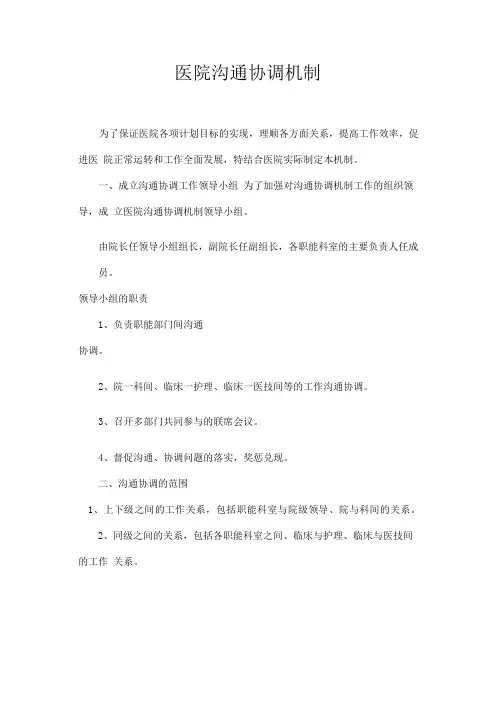 医院沟通协调机制

为了保证医院各项计划目标的实现，理顺各方面关系，提高工作效率，促进医 院正常运转和工作全面发展，特结合医院实际制定本机制。

一、成立沟通协调工作领导小组 为了加强对沟通协调机制工作的组织领导，成 立医院沟通协调机制领导小组。

由院长任领导小组组长，副院长任副组长，各职能科室的主要负责人任成员。

领导小组的职责

1、负责职能部门间沟通协调。

2、院一科间、临床一护理、临床一医技间等的工作沟通协调。

3、召开多部门共同参与的联席会议。

4、督促沟通、协调问题的落实，奖惩兑现。

二、沟通协调的范围

1、上下级之间的工作关系，包括职能科室与院级领导、院与科间的关系。

2、同级之间的关系，包括各职能科室之间、临床与护理、临床与医技间的工作 关系。